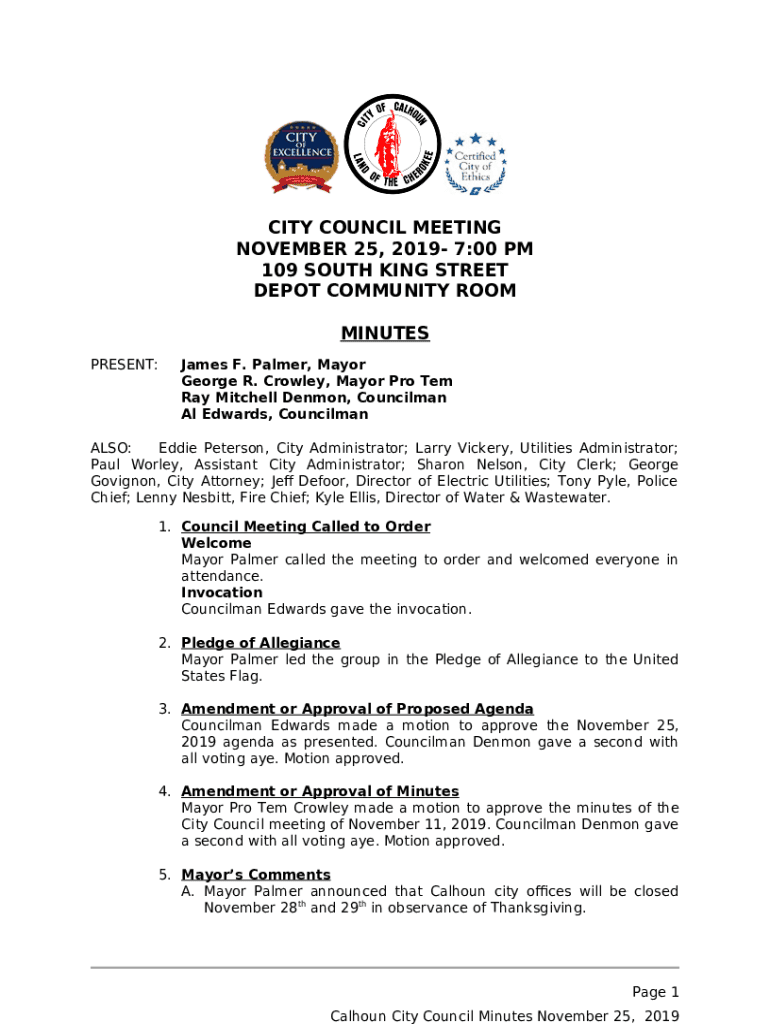 CITY OF EXCELLENCE

CITY OF CALHOUN LAND OF THE CHEROKEE

Certified City of Ethics

CITY COUNCIL MEETING
NOVEMBER 25, 2019- 7:00 PM
109 SOUTH KING STREET
DEPOT COMMUNITY ROOM

MINUTES

PRESENT: James F. Palmer, Mayor
George R. Crowley, Mayor Pro Tem
Ray Mitchell Denmon, Councilman
Al Edwards, Councilman

ALSO: Eddie Peterson, City Administrator; Larry Vickery, Utilities Administrator; Paul Worley, Assistant City Administrator; Sharon Nelson, City Clerk; George Govignon, City Attorney; Jeff Defoor, Director of Electric Utilities; Tony Pyle, Police Chief; Lenny Nesbitt, Fire Chief; Kyle Ellis, Director of Water & Wastewater.

1. Council Meeting Called to Order
Welcome
Mayor Palmer called the meeting to order and welcomed everyone in attendance.
Invocation
Councilman Edwards gave the invocation.

2. Pledge of Allegiance
Mayor Palmer led the group in the Pledge of Allegiance to the United States Flag.

3. Amendment or Approval of Proposed Agenda
Councilman Edwards made a motion to approve the November 25, 2019 agenda as presented. Councilman Denmon gave a second with all voting aye. Motion approved.

4. Amendment or Approval of Minutes
Mayor Pro Tem Crowley made a motion to approve the minutes of the City Council meeting of November 11, 2019. Councilman Denmon gave a second with all voting aye. Motion approved.

5. Mayor's Comments
A. Mayor Palmer announced that Calhoun city offices will be closed November 28$^{th}$ and 29$^{th}$ in observance of Thanksgiving.

Page 1
Calhoun City Council Minutes November 25, 2019